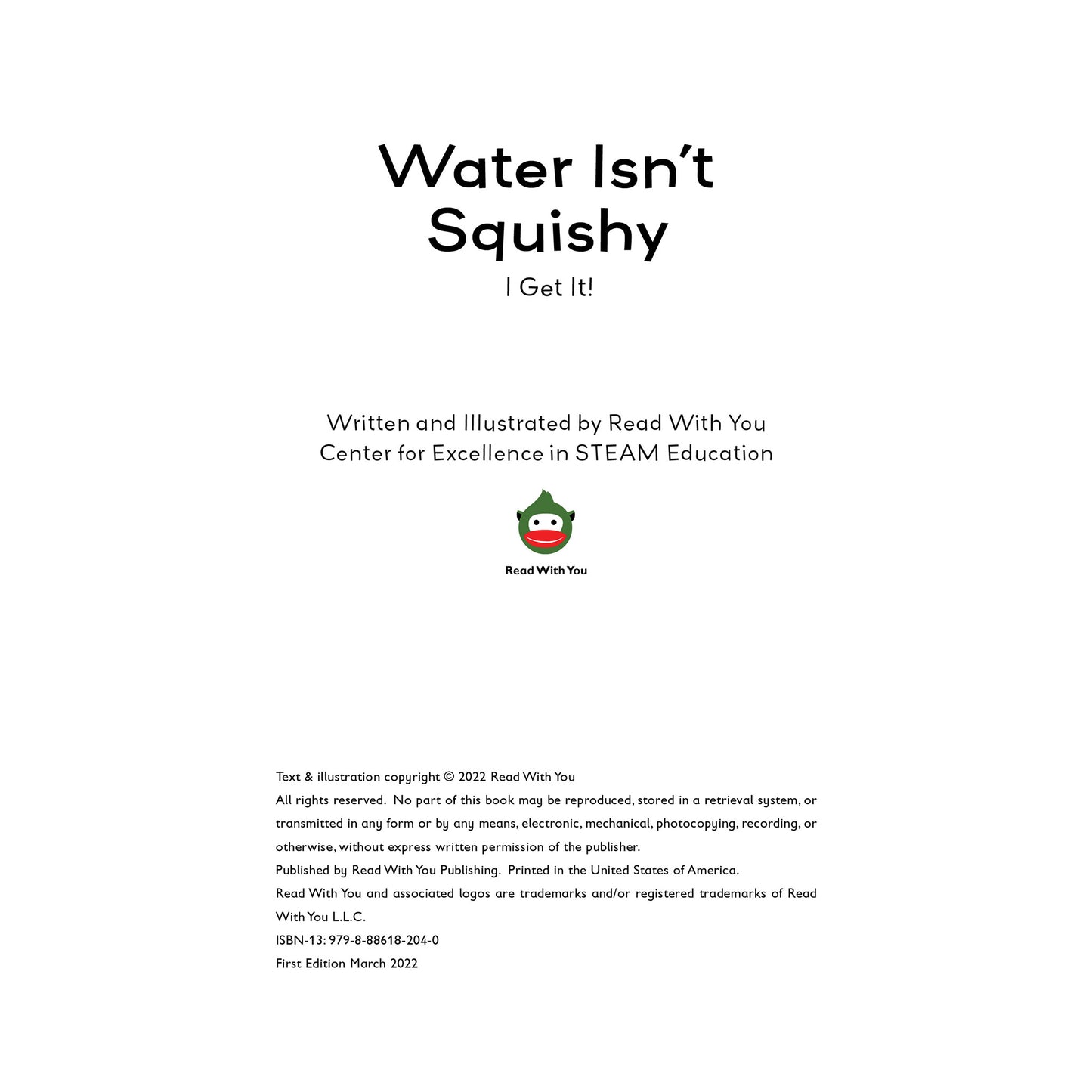 Water Isn't
Squishy

I Get It!

Written and Illustrated by Read With You
Center for Excellence in STEAM Education

Read With You

Text & illustration copyright © 2022 Read With You

All rights reserved. No part of this book may be reproduced, stored in a retrieval system, or transmitted in any form or by any means, electronic, mechanical, photocopying, recording, or otherwise, without express written permission of the publisher.

Published by Read With You Publishing. Printed in the United States of America.

Read With You and associated logos are trademarks and/or registered trademarks of Read With You L.L.C.

ISBN-13: 979-8-88618-204-0

First Edition March 2022